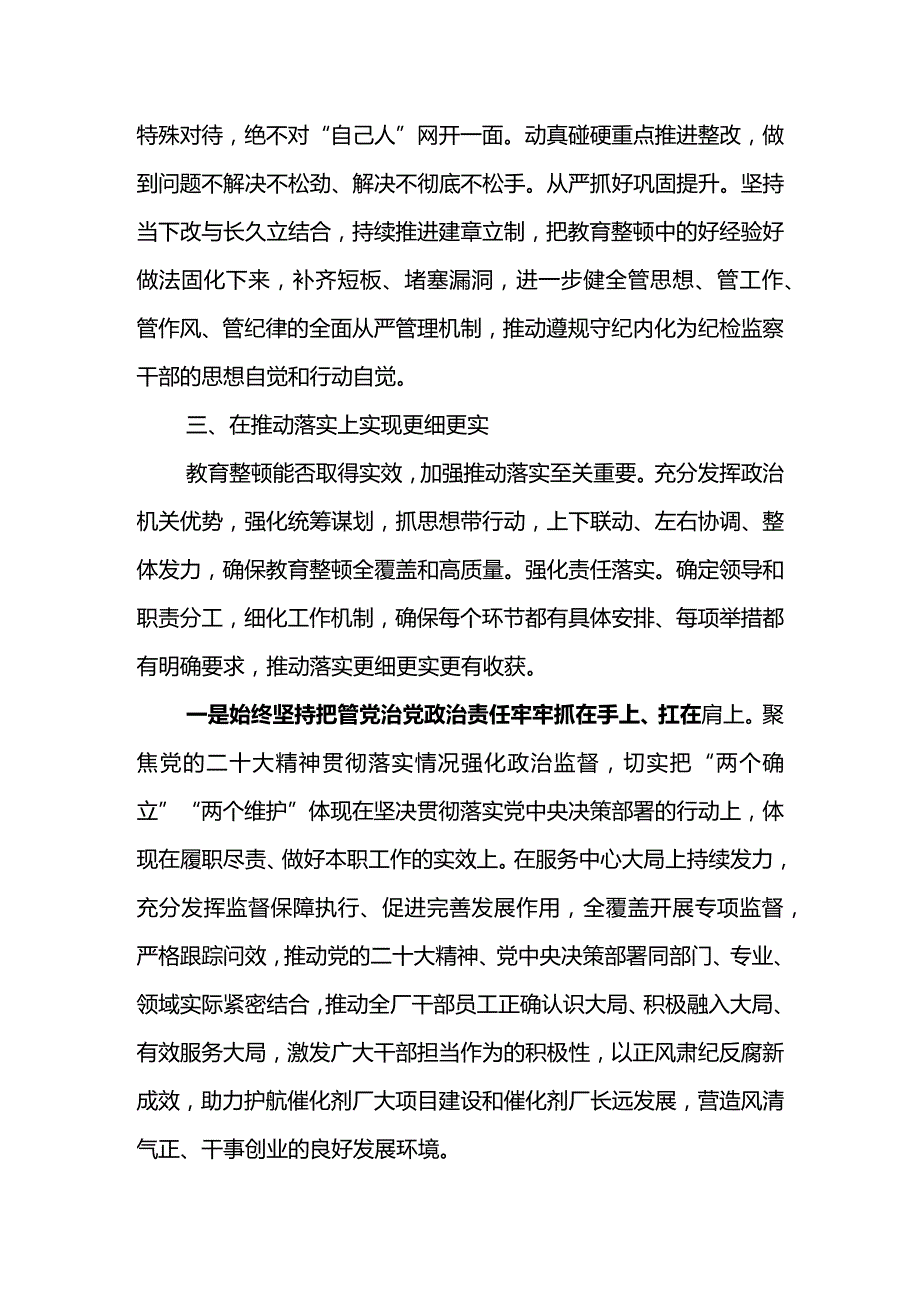 特殊对待，绝不对“自己人”网开一面。动真碰硬重点推进整改，做到问题不解决不松劲、解决不彻底不松手。从严抓好巩固提升。坚持当下改与长久立结合，持续推进建章立制，把教育整顿中的好经验好做法固化下来，补齐短板、堵塞漏洞，进一步健全管思想、管工作、管作风、管纪律的全面从严管理机制，推动遵规守纪内化为纪检监察干部的思想自觉和行动自觉。

三、在推动落实上实现更细更实

教育整顿能否取得实效，加强推动落实至关重要。充分发挥政治机关优势，强化统筹谋划，抓思想带行动，上下联动、左右协调、整体发力，确保教育整顿全覆盖和高质量。强化责任落实。确定领导和职责分工，细化工作机制，确保每个环节都有具体安排、每项举措都有明确要求，推动落实更细更实更有收获。

一是始终坚持把管党治党政治责任牢牢抓在手上、扛在肩上。聚焦党的二十大精神贯彻落实情况强化政治监督，切实把“两个确立”“两个维护”体现在坚决贯彻落实党中央决策部署的行动上，体现在履职尽责、做好本职工作的实效上。在服务中心大局上持续发力，充分发挥监督保障执行、促进完善发展作用，全覆盖开展专项监督，严格跟踪问效，推动党的二十大精神、党中央决策部署同部门、专业、领域实际紧密结合，推动全厂干部员工正确认识大局、积极融入大局、有效服务大局，激发广大干部担当作为的积极性，以正风肃纪反腐新成效，助力护航催化剂厂大项目建设和催化剂厂长远发展，营造风清气正、干事创业的良好发展环境。